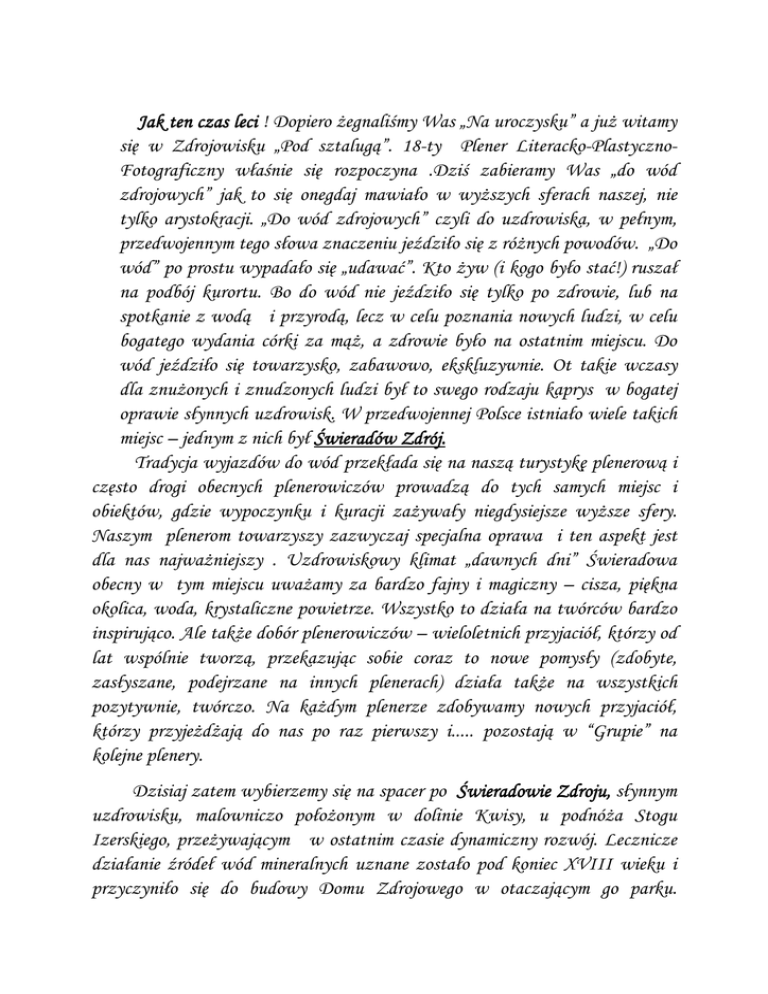 Jak ten czas leci ! Dopiero żegnaliśmy Was „Na uroczysku" a już witamy się w Zdrojowisku „Pod sztalugą". 18-ty Plener Literacko-Plastyczno-Fotograficzny właśnie się rozpoczyna .Dziś zabieramy Was „do wód zdrojowych" jak to się onegdaj mawiało w wyższych sferach naszej, nie tylko arystokracji. „Do wód zdrojowych" czyli do uzdrowiska, w pełnym, przedwojennym tego słowa znaczeniu jeździło się z różnych powodów. „Do wód" po prostu wypadało się „udawać". Kto żyw (i kogo było stać!) ruszał na podbój kurortu. Bo do wód nie jeździło się tylko po zdrowie, lub na spotkanie z wodą i przyrodą, lecz w celu poznania nowych ludzi, w celu bogatego wydania córki za mąż, a zdrowie było na ostatnim miejscu. Do wód jeździło się towarzysko, zabawowo, ekskluzywnie. Ot takie wczasy dla znużonych i znudzonych ludzi był to swego rodzaju kaprys w bogatej oprawie słynnych uzdrowisk. W przedwojennej Polsce istniało wiele takich miejsc – jednym z nich był Świeradów Zdrój.

Tradycja wyjazdów do wód przekłada się na naszą turystykę plenerową i często drogi obecnych plenerowiczów prowadzą do tych samych miejsc i obiektów, gdzie wypoczynku i kuracji zażywały niegdysiejsze wyższe sfery. Naszym plenerom towarzyszy zazwyczaj specjalna oprawa i ten aspekt jest dla nas najważniejszy . Uzdrowiskowy klimat „dawnych dni" Świeradowa obecny w tym miejscu uważamy za bardzo fajny i magiczny – cisza, piękna okolica, woda, krystaliczne powietrze. Wszystko to działa na twórców bardzo inspirująco. Ale także dobór plenerowiczów – wieloletnich przyjaciół, którzy od lat wspólnie tworzą, przekazując sobie coraz to nowe pomysły (zdobyte, zasłyszane, podejrzane na innych plenerach) działa także na wszystkich pozytywnie, twórczo. Na każdym plenerze zdobywamy nowych przyjaciół, którzy przyjeżdżają do nas po raz pierwszy i..... pozostają w "Grupie" na kolejne plenery.

Dzisiaj zatem wybierzemy się na spacer po Świeradowie Zdroju, słynnym uzdrowisku, malowniczo położonym w dolinie Kwisy, u podnóża Stogu Izerskiego, przeżywającym w ostatnim czasie dynamiczny rozwój. Lecznicze działanie źródeł wód mineralnych uznane zostało pod koniec XVIII wieku i przyczyniło się do budowy Domu Zdrojowego w otaczającym go parku.